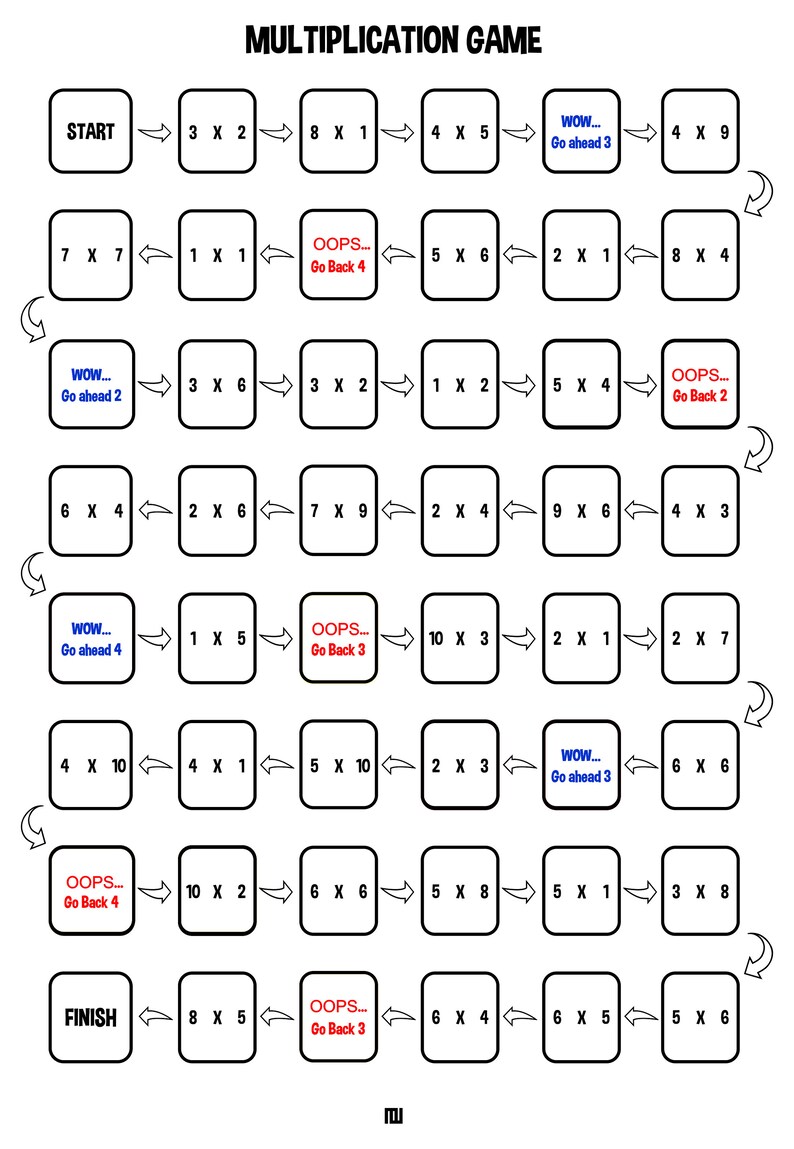 MULTIPLICATION GAME

START

3 X 2

8 X 1

4 X 5

WOW... Go ahead 3

4 X 9

8 X 4

2 X 1

5 X 6

OOPS... Go Back 4

1 X 1

7 X 7

WOW... Go ahead 2

3 X 6

3 X 2

1 X 2

5 X 4

OOPS... Go Back 2

4 X 3

9 X 6

2 X 4

7 X 9

2 X 6

6 X 4

WOW... Go ahead 4

1 X 5

OOPS... Go Back 3

10 X 3

2 X 1

2 X 7

6 X 6

WOW... Go ahead 3

2 X 3

5 X 10

4 X 1

4 X 10

OOPS... Go Back 4

10 X 2

6 X 6

5 X 8

5 X 1

3 X 8

5 X 6

6 X 5

6 X 4

OOPS... Go Back 3

8 X 5

FINISH